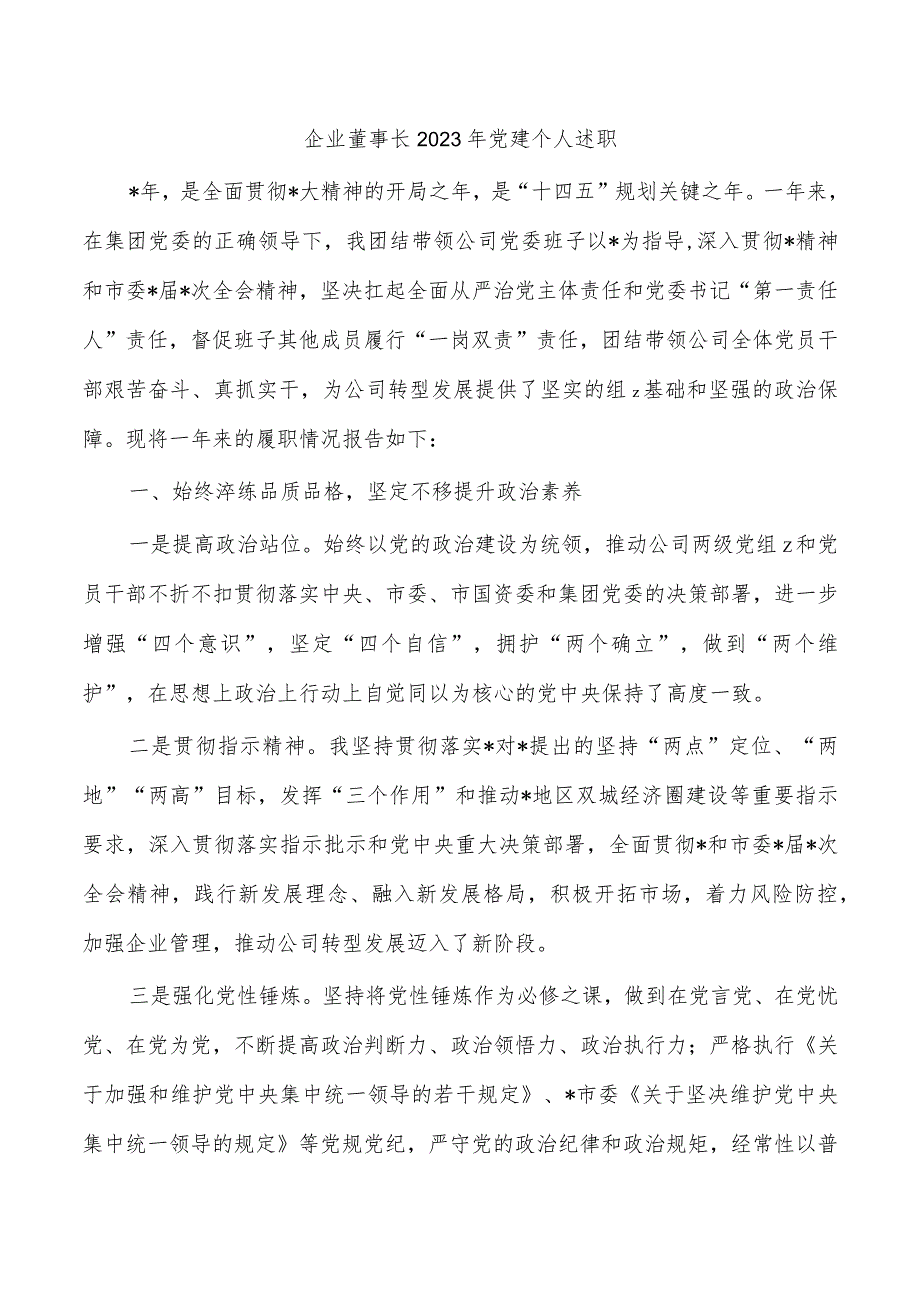 企业董事长2023年党建个人述职

*年，是全面贯彻*大精神的开局之年，是“十四五”规划关键之年。一年来，在集团党委的正确领导下，我团结带领公司党委班子以*为指导，深入贯彻*精神和市委*届*次全会精神，坚决扛起全面从严治党主体责任和党委书记“第一责任人”责任，督促班子其他成员履行“一岗双责”责任，团结带领公司全体党员干部艰苦奋斗、真抓实干，为公司转型发展提供了坚实的组z基础和坚强的政治保障。现将一年来的履职情况报告如下：

一、始终淬练品质品格，坚定不移提升政治素养

一是提高政治站位。始终以党的政治建设为统领，推动公司两级党组z和党员干部不折不扣贯彻落实中央、市委、市国资委和集团党委的决策部署，进一步增强“四个意识”，坚定“四个自信”，拥护“两个确立”，做到“两个维护”，在思想上政治上行动上自觉同以为核心的党中央保持了高度一致。

二是贯彻指示精神。我坚持贯彻落实*对*提出的坚持“两点”定位、“两地”“两高”目标，发挥“三个作用”和推动*地区双城经济圈建设等重要指示要求，深入贯彻落实指示批示和党中央重大决策部署，全面贯彻*和市委*届*次全会精神，践行新发展理念、融入新发展格局，积极开拓市场，着力风险防控，加强企业管理，推动公司转型发展迈入了新阶段。

三是强化党性锤炼。坚持将党性锤炼作为必修之课，做到在党言党、在党忧党、在党为党，不断提高政治判断力、政治领悟力、政治执行力；严格执行《关于加强和维护党中央集中统一领导的若干规定》、*市委《关于坚决维护党中央集中统一领导的规定》等党规党纪，严守党的政治纪律和政治规矩，经常性以普